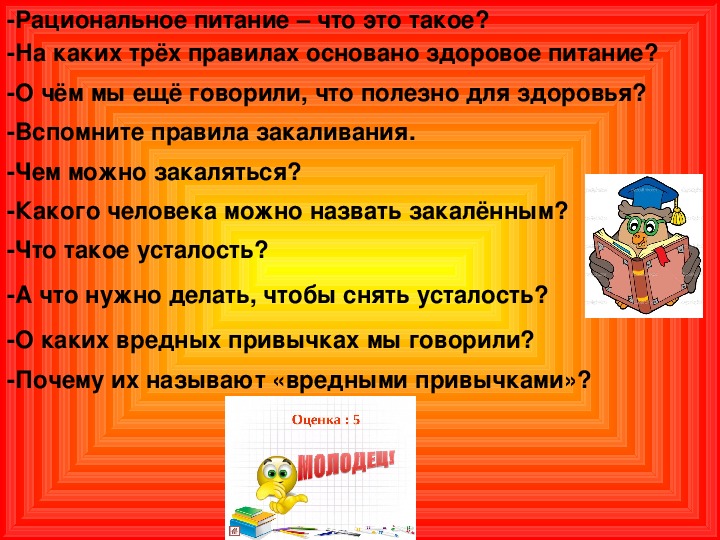 -Рациональное питание – что это такое?
-На каких трёх правилах основано здоровое питание?
-О чём мы ещё говорили, что полезно для здоровья?
-Вспомните правила закаливания.
-Чем можно закаляться?
-Какого человека можно назвать закалённым?
-Что такое усталость?
-А что нужно делать, чтобы снять усталость?
-О каких вредных привычках мы говорили?
-Почему их называют «вредными привычками»?

Оценка : 5

МОЛОДЕЦ!